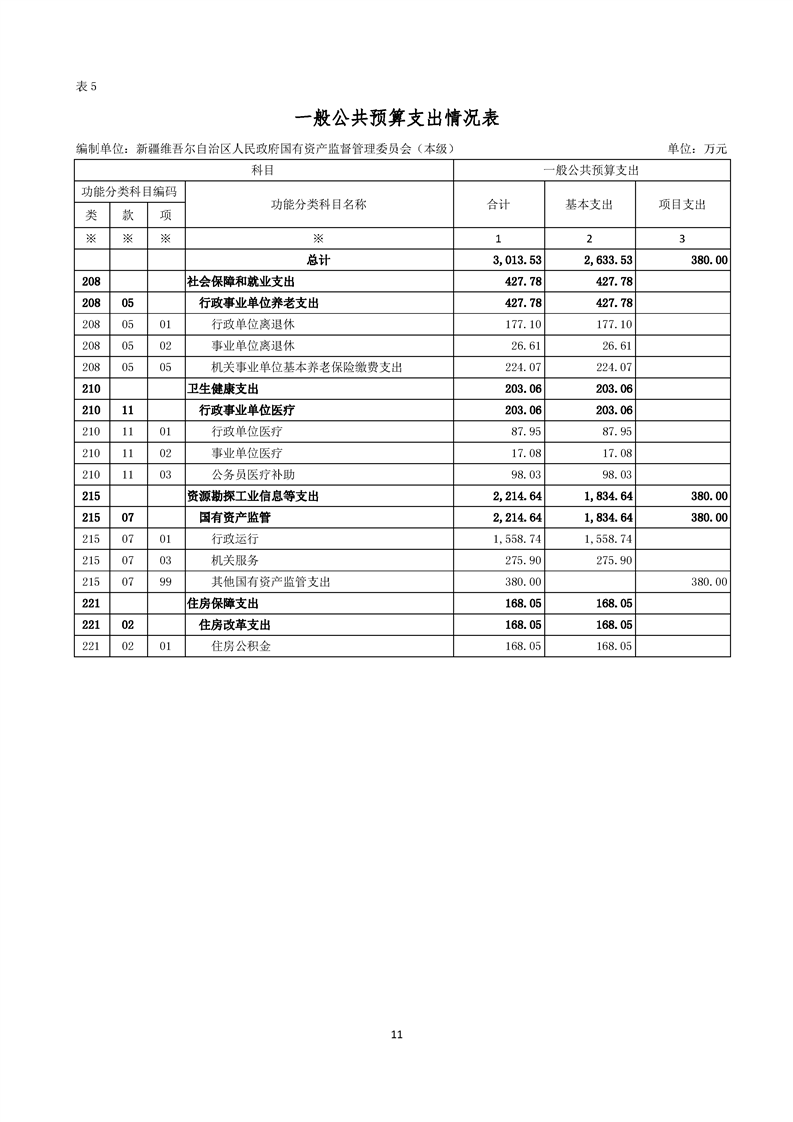 表 5

一般公共预算支出情况表

编制单位：新疆维吾尔自治区人民政府国有资产监督管理委员会（本级）

单位：万元

| 科目 | | | | 一般公共预算支出 | | |
|---|---|---|---|---|---|---|
| 功能分类科目编码 | | | 功能分类科目名称 | 合计 | 基本支出 | 项目支出 |
| 类 | 款 | 项 | | | | |
| ※ | ※ | ※ | ※ | 1 | 2 | 3 |
| | | | 总计 | 3,013.53 | 2,633.53 | 380.00 |
| 208 | | | 社会保障和就业支出 | 427.78 | 427.78 | |
| 208 | 05 | | 行政事业单位养老支出 | 427.78 | 427.78 | |
| 208 | 05 | 01 | 行政单位离退休 | 177.10 | 177.10 | |
| 208 | 05 | 02 | 事业单位离退休 | 26.61 | 26.61 | |
| 208 | 05 | 05 | 机关事业单位基本养老保险缴费支出 | 224.07 | 224.07 | |
| 210 | | | 卫生健康支出 | 203.06 | 203.06 | |
| 210 | 11 | | 行政事业单位医疗 | 203.06 | 203.06 | |
| 210 | 11 | 01 | 行政单位医疗 | 87.95 | 87.95 | |
| 210 | 11 | 02 | 事业单位医疗 | 17.08 | 17.08 | |
| 210 | 11 | 03 | 公务员医疗补助 | 98.03 | 98.03 | |
| 215 | | | 资源勘探工业信息等支出 | 2,214.64 | 1,834.64 | 380.00 |
| 215 | 07 | | 国有资产监管 | 2,214.64 | 1,834.64 | 380.00 |
| 215 | 07 | 01 | 行政运行 | 1,558.74 | 1,558.74 | |
| 215 | 07 | 03 | 机关服务 | 275.90 | 275.90 | |
| 215 | 07 | 99 | 其他国有资产监管支出 | 380.00 | | 380.00 |
| 221 | | | 住房保障支出 | 168.05 | 168.05 | |
| 221 | 02 | | 住房改革支出 | 168.05 | 168.05 | |
| 221 | 02 | 01 | 住房公积金 | 168.05 | 168.05 | |

11